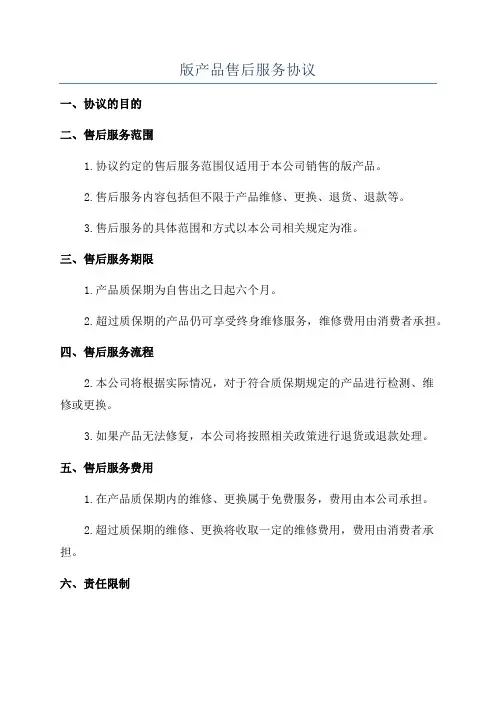 版产品售后服务协议

一、协议的目的

二、售后服务范围

1.协议约定的售后服务范围仅适用于本公司销售的版产品。

2.售后服务内容包括但不限于产品维修、更换、退货、退款等。

3.售后服务的具体范围和方式以本公司相关规定为准。

三、售后服务期限

1.产品质保期为自售出之日起六个月。

2.超过质保期的产品仍可享受终身维修服务，维修费用由消费者承担。

四、售后服务流程

2.本公司将根据实际情况，对于符合质保期规定的产品进行检测、维修或更换。

3.如果产品无法修复，本公司将按照相关政策进行退货或退款处理。

五、售后服务费用

1.在产品质保期内的维修、更换属于免费服务，费用由本公司承担。

2.超过质保期的维修、更换将收取一定的维修费用，费用由消费者承担。

六、责任限制